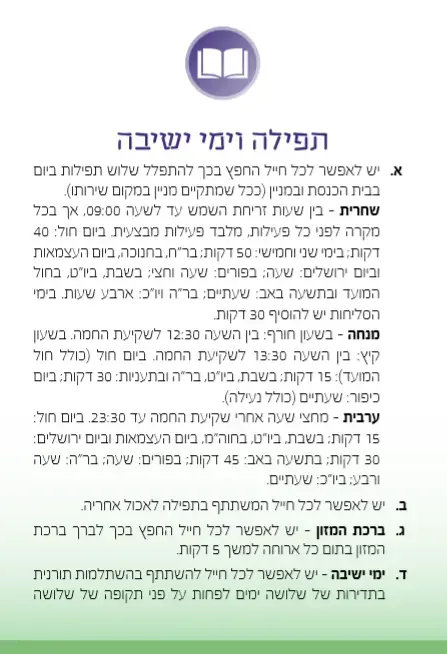 תפילה וימי ישיבה

א. יש לאפשר לכל חייל החפץ בכך להתפלל שלוש תפילות ביום בבית הכנסת ובמניין (ככל שמתקיים מניין במקום שירותו).

שחרית - בין שעות זריחת השמש עד לשעה 09:00, אך בכל מקרה לפני כל פעילות, מלבד פעילות מבצעית. ביום חול: 40 דקות; בימי שני וחמישי: 50 דקות; בר"ח, בחנוכה, ביום העצמאות וביום ירושלים: שעה; בפורים: שעה וחצי; בשבת, ביו"ט, בחול המועד ובתשעה באב: שעתיים; בר"ה ויו"כ: ארבע שעות. בימי הסליחות יש להוסיף 30 דקות.

מנחה - בשעון חורף: בין השעה 12:30 לשקיעת החמה. בשעון קיץ: בין השעה 13:30 לשקיעת החמה. ביום חול (כולל חול המועד): 15 דקות; בשבת, ביו"ט, בר"ה ובתעניות: 30 דקות; ביום כיפור: שעתיים (כולל נעילה).

ערבית - מחצי שעה אחרי שקיעת החמה עד 23:30. ביום חול: 15 דקות; בשבת, ביו"ט, בחוה"מ, ביום העצמאות וביום ירושלים: 30 דקות; בתשעה באב: 45 דקות; בפורים: שעה; בר"ה: שעה ורבע; ביו"כ: שעתיים.

ב. יש לאפשר לכל חייל המשתתף בתפילה לאכול אחריה.

ג. ברכת המזון - יש לאפשר לכל חייל החפץ בכך לברך ברכת המזון בתום כל ארוחה למשך 5 דקות.

ד. ימי ישיבה - יש לאפשר לכל חייל להשתתף בהשתלמות תורנית בתדירות של שלושה ימים לפחות על פני תקופה של שלושה